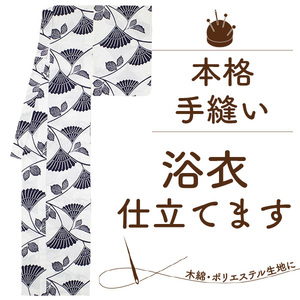 本格
手縫い

浴衣
仕立てます

木綿・ポリエステル生地に